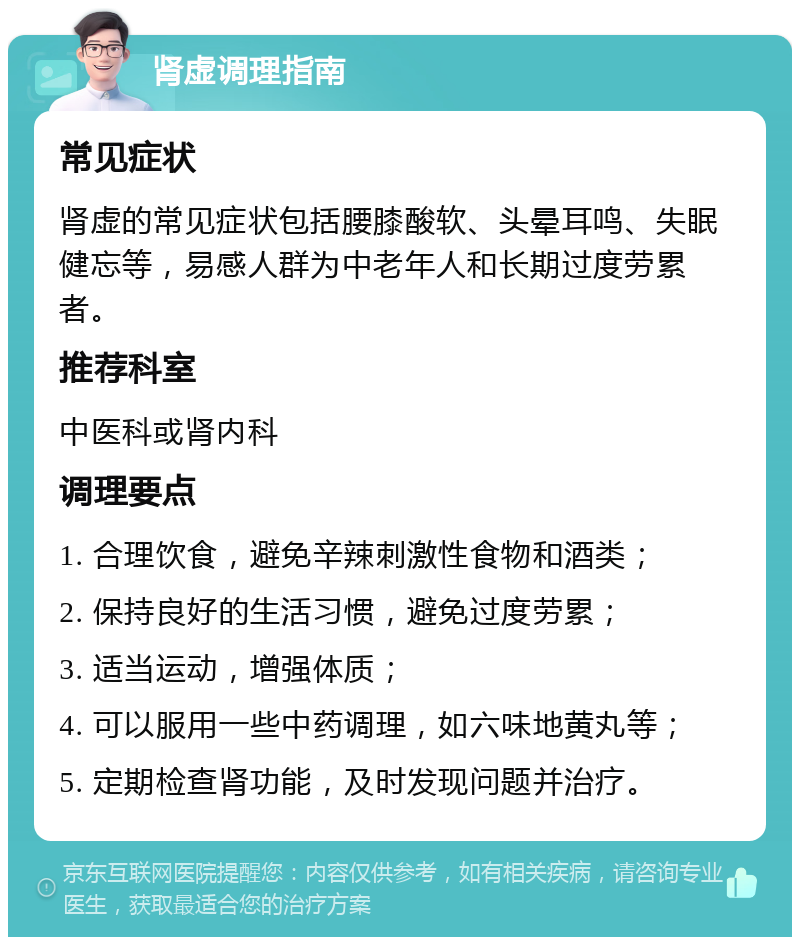 肾虚调理指南

常见症状

肾虚的常见症状包括腰膝酸软、头晕耳鸣、失眠健忘等，易感人群为中老年人和长期过度劳累者。

推荐科室

中医科或肾内科

调理要点

1. 合理饮食，避免辛辣刺激性食物和酒类；
2. 保持良好的生活习惯，避免过度劳累；
3. 适当运动，增强体质；
4. 可以服用一些中药调理，如六味地黄丸等；
5. 定期检查肾功能，及时发现问题并治疗。

京东互联网医院提醒您：内容仅供参考，如有相关疾病，请咨询专业医生，获取最适合您的治疗方案